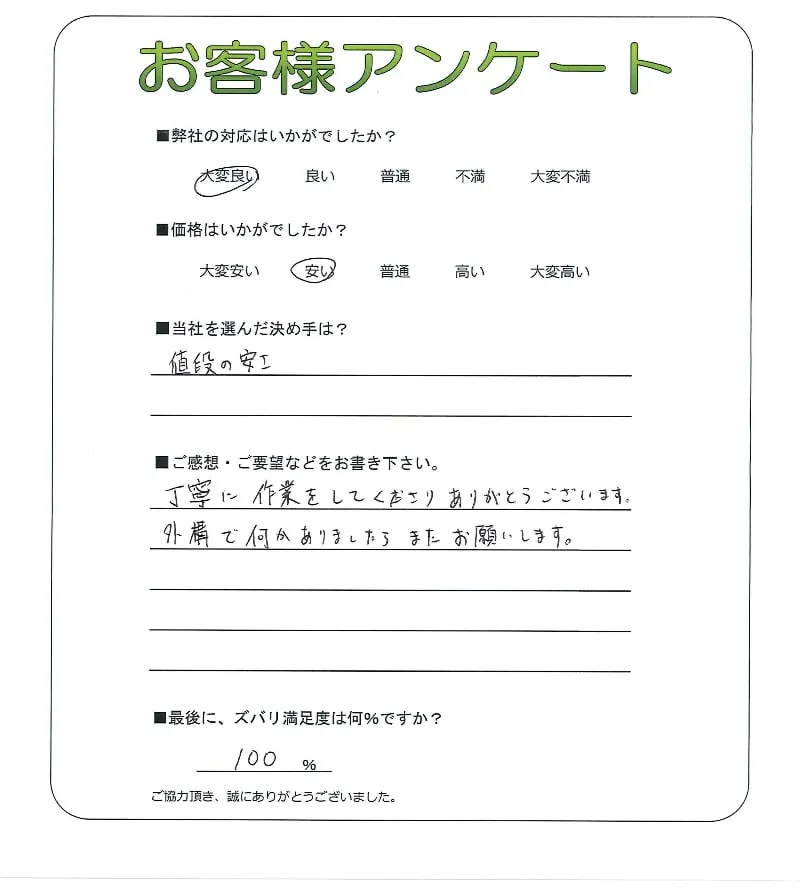 お客様アンケート

■弊社の対応はいかがでしたか？

大変良い 良い 普通 不満 大変不満

■価格はいかがでしたか？

大変安い 安い 普通 高い 大変高い

■当社を選んだ決め手は？

値段の安さ

■ご感想・ご要望などをお書き下さい。

丁寧に作業をしてくださりありがとうございます。

外構で何かありましたらまたお願いします。

■最後に、ズバリ満足度は何%ですか？

100 %

ご協力頂き、誠にありがとうございました。